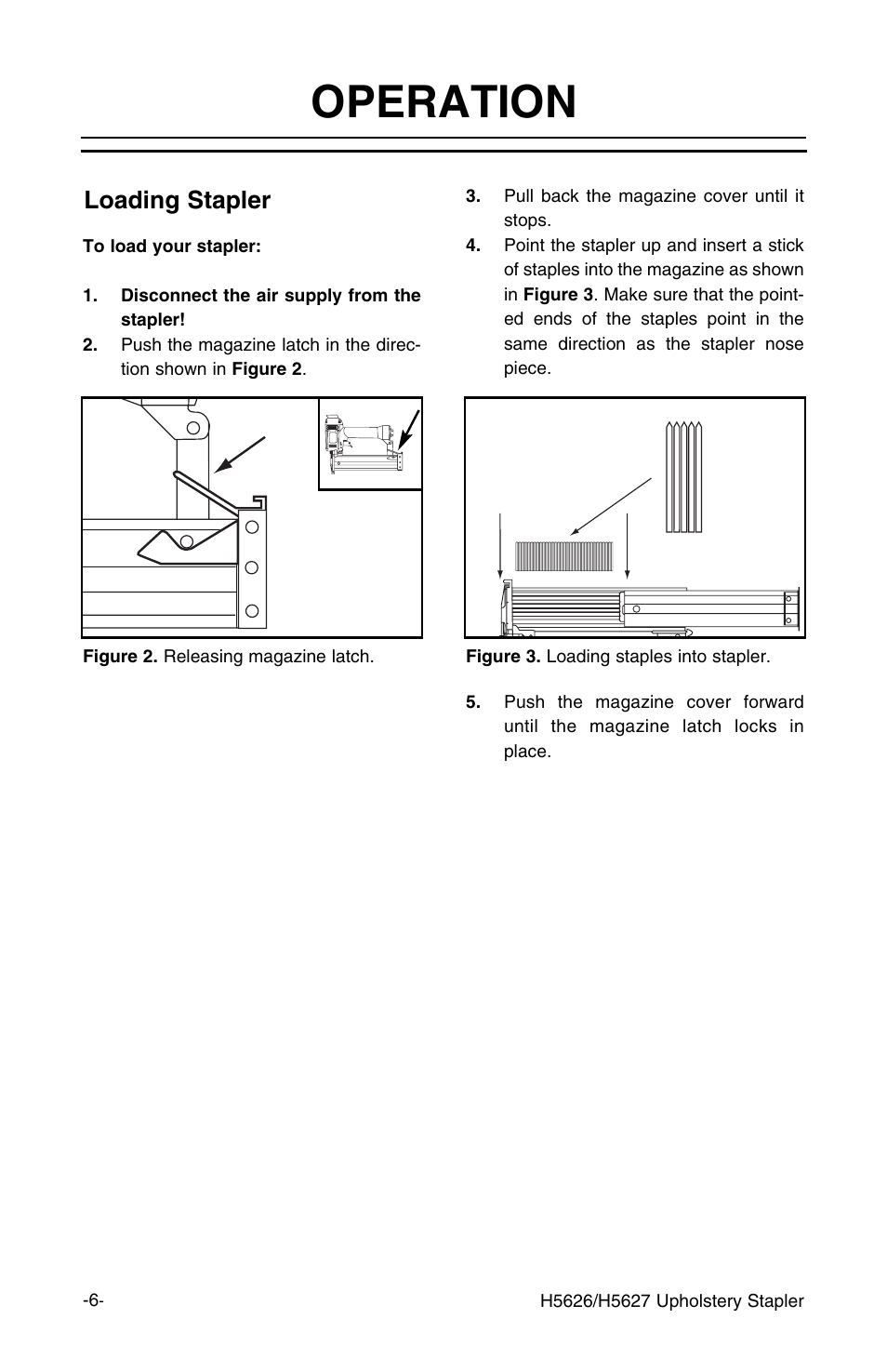 OPERATION

Loading Stapler

To load your stapler:

1. Disconnect the air supply from the stapler!
2. Push the magazine latch in the direction shown in Figure 2.

Figure 2. Releasing magazine latch.

3. Pull back the magazine cover until it stops.
4. Point the stapler up and insert a stick of staples into the magazine as shown in Figure 3. Make sure that the pointed ends of the staples point in the same direction as the stapler nose piece.

Figure 3. Loading staples into stapler.

5. Push the magazine cover forward until the magazine latch locks in place.

-6-

H5626/H5627 Upholstery Stapler